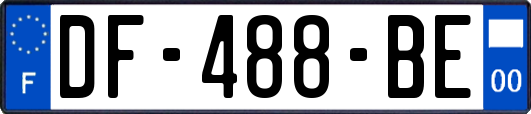 F
DF-488-BE
00